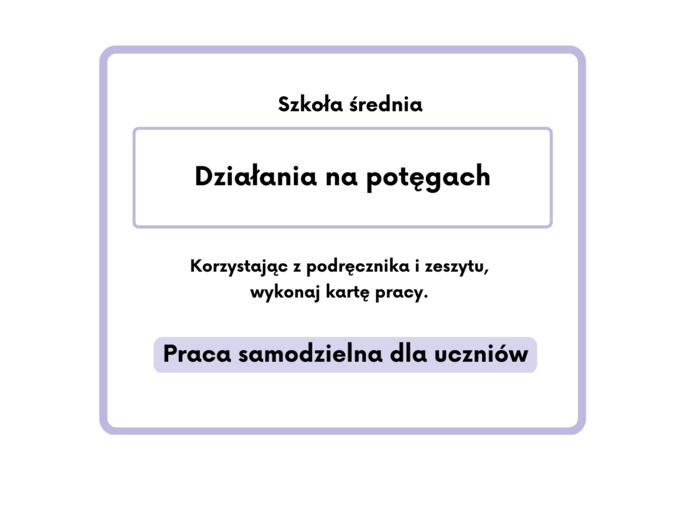 Szkoła średnia

Działania na potęgach

Korzystając z podręcznika i zeszytu, wykonaj kartę pracy.

Praca samodzielna dla uczniów